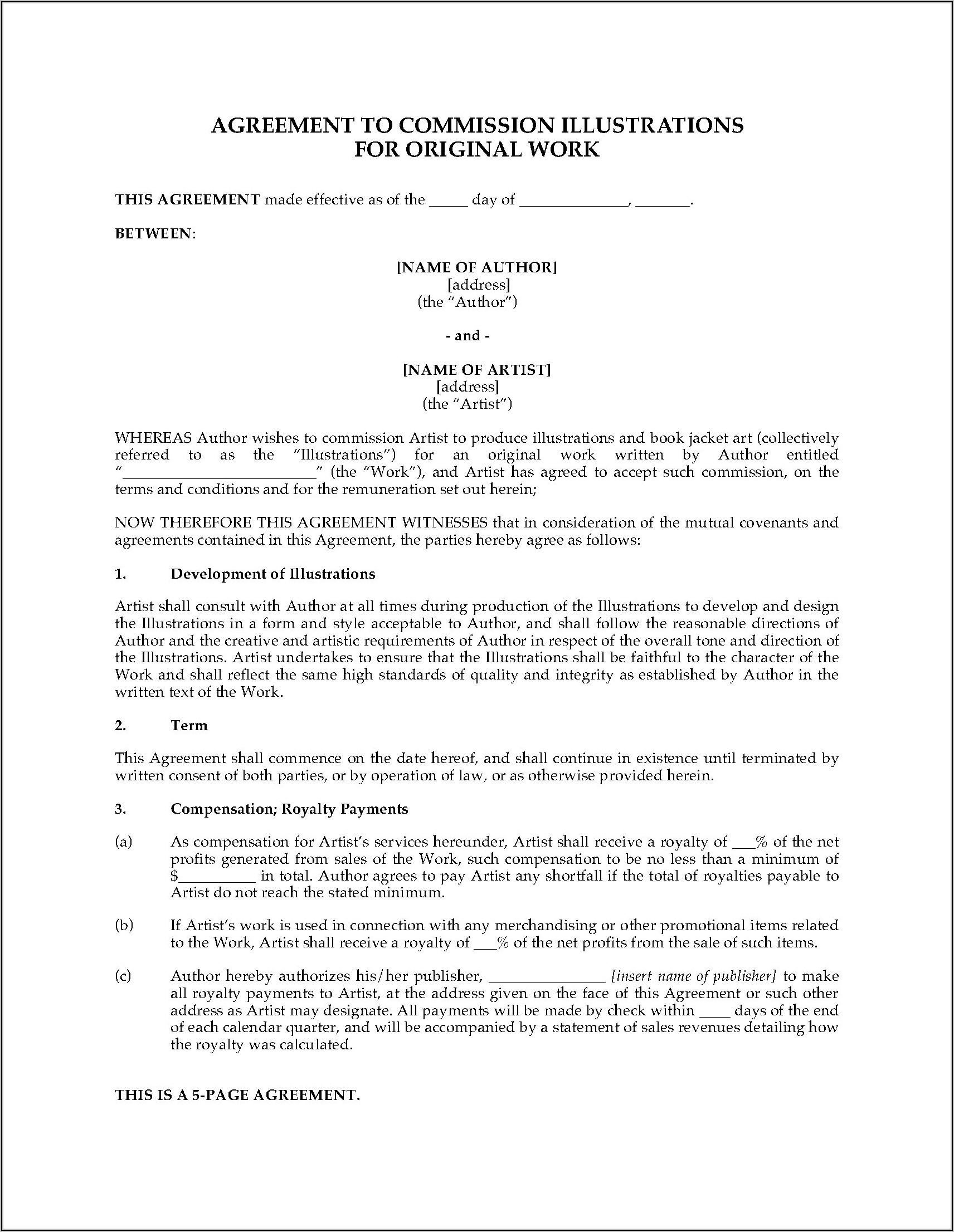 AGREEMENT TO COMMISSION ILLUSTRATIONS
FOR ORIGINAL WORK

THIS AGREEMENT made effective as of the _____ day of ______________, _______.

BETWEEN:

[NAME OF AUTHOR]
[address]
(the "Author")

- and -

[NAME OF ARTIST]
[address]
(the "Artist")

WHEREAS Author wishes to commission Artist to produce illustrations and book jacket art (collectively referred to as the "Illustrations") for an original work written by Author entitled "_________________________" (the "Work"), and Artist has agreed to accept such commission, on the terms and conditions and for the remuneration set out herein;

NOW THEREFORE THIS AGREEMENT WITNESSES that in consideration of the mutual covenants and agreements contained in this Agreement, the parties hereby agree as follows:

1. Development of Illustrations

Artist shall consult with Author at all times during production of the Illustrations to develop and design the Illustrations in a form and style acceptable to Author, and shall follow the reasonable directions of Author and the creative and artistic requirements of Author in respect of the overall tone and direction of the Illustrations. Artist undertakes to ensure that the Illustrations shall be faithful to the character of the Work and shall reflect the same high standards of quality and integrity as established by Author in the written text of the Work.

2. Term

This Agreement shall commence on the date hereof, and shall continue in existence until terminated by written consent of both parties, or by operation of law, or as otherwise provided herein.

3. Compensation; Royalty Payments

(a) As compensation for Artist's services hereunder, Artist shall receive a royalty of ___% of the net profits generated from sales of the Work, such compensation to be no less than a minimum of $__________ in total. Author agrees to pay Artist any shortfall if the total of royalties payable to Artist do not reach the stated minimum.

(b) If Artist's work is used in connection with any merchandising or other promotional items related to the Work, Artist shall receive a royalty of ___% of the net profits from the sale of such items.

(c) Author hereby authorizes his/her publisher, _______________ [insert name of publisher] to make all royalty payments to Artist, at the address given on the face of this Agreement or such other address as Artist may designate. All payments will be made by check within ____ days of the end of each calendar quarter, and will be accompanied by a statement of sales revenues detailing how the royalty was calculated.

THIS IS A 5-PAGE AGREEMENT.